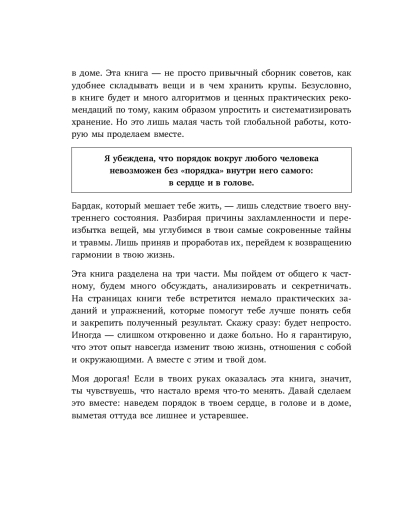 в доме. Эта книга — не просто привычный сборник советов, как удобнее складывать вещи и в чем хранить крупы. Безусловно, в книге будет и много алгоритмов и ценных практических рекомендаций по тому, каким образом упростить и систематизировать хранение. Но это лишь малая часть той глобальной работы, которую мы проделаем вместе.

Я убеждена, что порядок вокруг любого человека невозможен без «порядка» внутри него самого: в сердце и в голове.

Бардак, который мешает тебе жить, — лишь следствие твоего внутреннего состояния. Разбирая причины захламленности и переизбытка вещей, мы углубимся в твои самые сокровенные тайны и травмы. Лишь приняв и проработав их, перейдем к возвращению гармонии в твою жизнь.

Эта книга разделена на три части. Мы пойдем от общего к частному, будем много обсуждать, анализировать и секретничать. На страницах книги тебе встретится немало практических заданий и упражнений, которые помогут тебе лучше понять себя и закрепить полученный результат. Скажу сразу: будет непросто. Иногда — слишком откровенно и даже больно. Но я гарантирую, что этот опыт навсегда изменит твою жизнь, отношения с собой и окружающими. А вместе с этим и твой дом.

Моя дорогая! Если в твоих руках оказалась эта книга, значит, ты чувствуешь, что настало время что-то менять. Давай сделаем это вместе: наведем порядок в твоем сердце, в голове и в доме, выметая оттуда все лишнее и устаревшее.